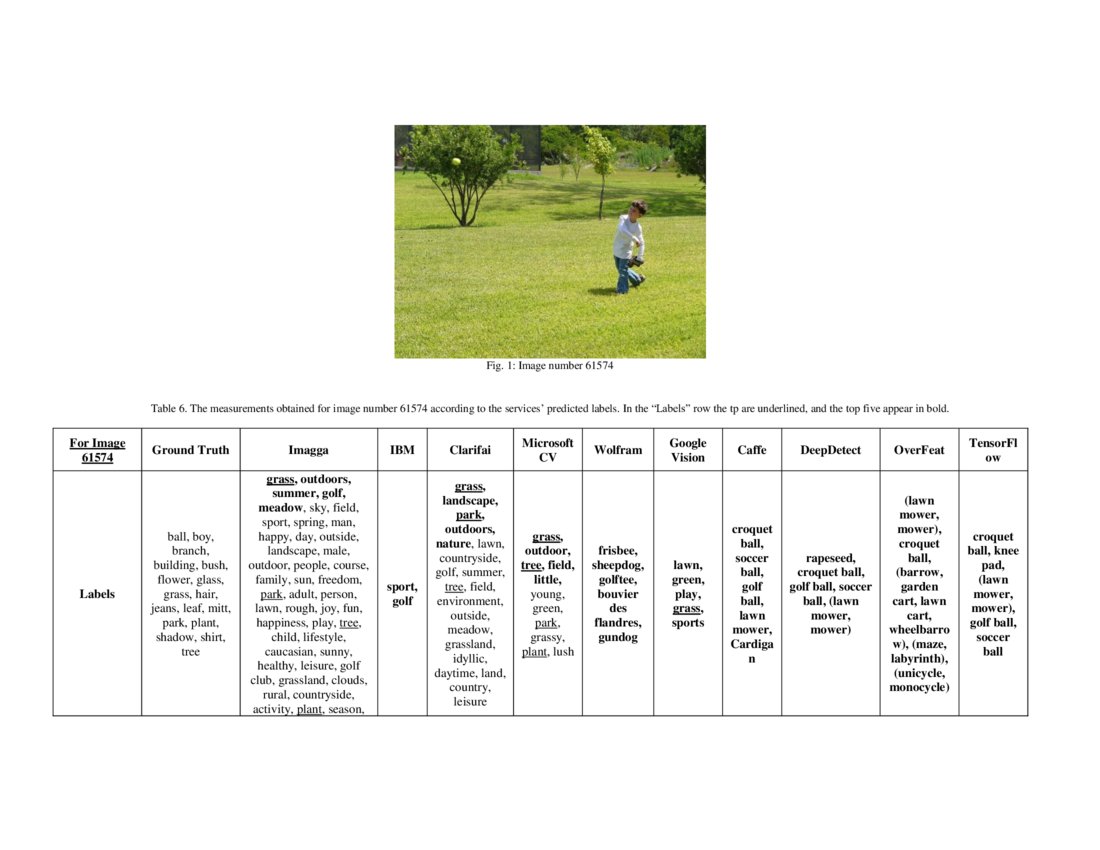 Fig. 1: Image number 61574

Table 6. The measurements obtained for image number 61574 according to the services' predicted labels. In the "Labels" row the tp are underlined, and the top five appear in bold.

| For Image 61574 | Ground Truth | Imagga | IBM | Clarifai | Microsoft CV | Wolfram | Google Vision | Caffe | DeepDetect | OverFeat | TensorFlow |
|---|---|---|---|---|---|---|---|---|---|---|---|
| Labels | ball, boy, branch, building, bush, flower, glass, grass, hair, jeans, leaf, mitt, park, plant, shadow, shirt, tree | grass, outdoors, summer, golf, meadow, sky, field, sport, spring, man, happy, day, outside, landscape, male, outdoor, people, course, family, sun, freedom, park, adult, person, lawn, rough, joy, fun, happiness, play, tree, child, lifestyle, caucasian, sunny, healthy, leisure, golf club, grassland, clouds, rural, countryside, activity, plant, season, | sport, golf | grass, landscape, park, outdoors, nature, lawn, countryside, golf, summer, tree, field, environment, outside, meadow, grassland, idyllic, daytime, land, country, leisure | grass, outdoor, tree, field, little, young, green, park, grassy, plant, lush | frisbee, sheepdog, golftee, bouvier des flandres, gundog | lawn, green, play, grass, sports | croquet ball, soccer ball, golf ball, lawn mower, Cardigan | rapeseed, croquet ball, golf ball, soccer ball, (lawn mower, mower) | (lawn mower, mower), croquet ball, (barrow, garden cart, lawn cart, wheelbarrow), (maze, labyrinth), (unicycle, monocycle) | croquet ball, knee pad, (lawn mower, mower), golf ball, soccer ball |